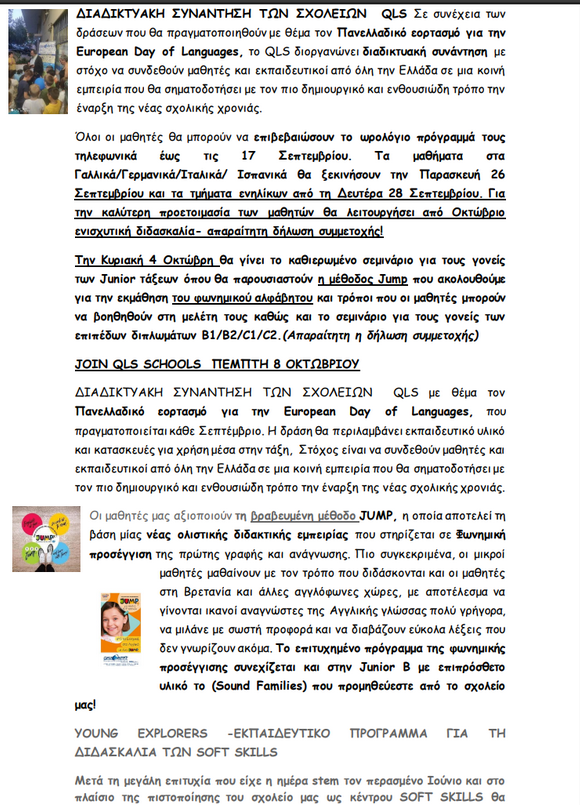 ΔΙΑΔΙΚΤΥΑΚΗ ΣΥΝΑΝΤΗΣΗ ΤΩΝ ΣΧΟΛΕΙΩΝ QLS Σε συνέχεια των δράσεων που θα πραγματοποιηθούν με θέμα τον Πανελλαδικό εορτασμό για την European Day of Languages, το QLS διοργανώνει διαδικτυακή συνάντηση με στόχο να συνδεθούν μαθητές και εκπαιδευτικοί από όλη την Ελλάδα σε μια κοινή εμπειρία που θα σηματοδοτήσει με τον πιο δημιουργικό και ενθουσιώδη τρόπο την έναρξη της νέας σχολικής χρονιάς.

Όλοι οι μαθητές θα μπορούν να επιβεβαιώσουν το ωρολόγιο πρόγραμμά τους τηλεφωνικά έως τις 17 Σεπτεμβρίου. Τα μαθήματα στα Γαλλικά/Γερμανικά/Ιταλικά/ Ισπανικά θα ξεκινήσουν την Παρασκευή 26 Σεπτεμβρίου και τα τμήματα ενηλίκων από τη Δευτέρα 28 Σεπτεμβρίου. Για την καλύτερη προετοιμασία των μαθητών θα λειτουργήσει από Οκτώβριο ενισχυτική διδασκαλία- απαραίτητη δήλωση συμμετοχής!

Την Κυριακή 4 Οκτώβρη θα γίνει το καθιερωμένο σεμινάριο για τους γονείς των Junior τάξεων όπου θα παρουσιαστούν η μέθοδος Jump που ακολουθούμε για την εκμάθηση του φωνημικού αλφάβητου και τρόποι που οι μαθητές μπορούν να βοηθηθούν στη μελέτη τους καθώς και το σεμινάριο για τους γονείς των επιπέδων διπλωμάτων B1/B2/C1/C2.(Απαραίτητη η δήλωση συμμετοχής)

JOIN QLS SCHOOLS ΠΕΜΠΤΗ 8 ΟΚΤΩΒΡΙΟΥ

ΔΙΑΔΙΚΤΥΑΚΗ ΣΥΝΑΝΤΗΣΗ ΤΩΝ ΣΧΟΛΕΙΩΝ QLS με θέμα τον Πανελλαδικό εορτασμό για την European Day of Languages, που πραγματοποιείται κάθε Σεπτέμβριο. Η δράση θα περιλαμβάνει εκπαιδευτικό υλικό και κατασκευές για χρήση μέσα στην τάξη, Στόχος είναι να συνδεθούν μαθητές και εκπαιδευτικοί από όλη την Ελλάδα σε μια κοινή εμπειρία που θα σηματοδοτήσει με τον πιο δημιουργικό και ενθουσιώδη τρόπο την έναρξη της νέας σχολικής χρονιάς.

Οι μαθητές μας αξιοποιούν τη βραβευμένη μέθοδο JUMP, η οποία αποτελεί τη βάση μίας νέας ολιστικής διδακτικής εμπειρίας που στηρίζεται σε Φωνημική προσέγγιση της πρώτης γραφής και ανάγνωσης. Πιο συγκεκριμένα, οι μικροί μαθητές μαθαίνουν με τον τρόπο που διδάσκονται και οι μαθητές στη Βρετανία και άλλες αγγλόφωνες χώρες, με αποτέλεσμα να γίνονται ικανοί αναγνώστες της Αγγλικής γλώσσας πολύ γρήγορα, να μιλάνε με σωστή προφορά και να διαβάζουν εύκολα λέξεις που δεν γνωρίζουν ακόμα. Το επιτυχημένο πρόγραμμα της φωνημικής προσέγγισης συνεχίζεται και στην Junior B με επιπρόσθετο υλικό το (Sound Families) που προμηθεύεστε από το σχολείο μας!

YOUNG EXPLORERS -ΕΚΠΑΙΔΕΥΤΙΚΟ ΠΡΟΓΡΑΜΜΑ ΓΙΑ ΤΗ ΔΙΔΑΣΚΑΛΙΑ ΤΩΝ SOFT SKILLS

Μετά τη μεγάλη επιτυχία που είχε η ημέρα stem τον περασμένο Ιούνιο και στο πλαίσιο της πιστοποίησης του σχολείο μας ως κέντρου SOFT SKILLS θα